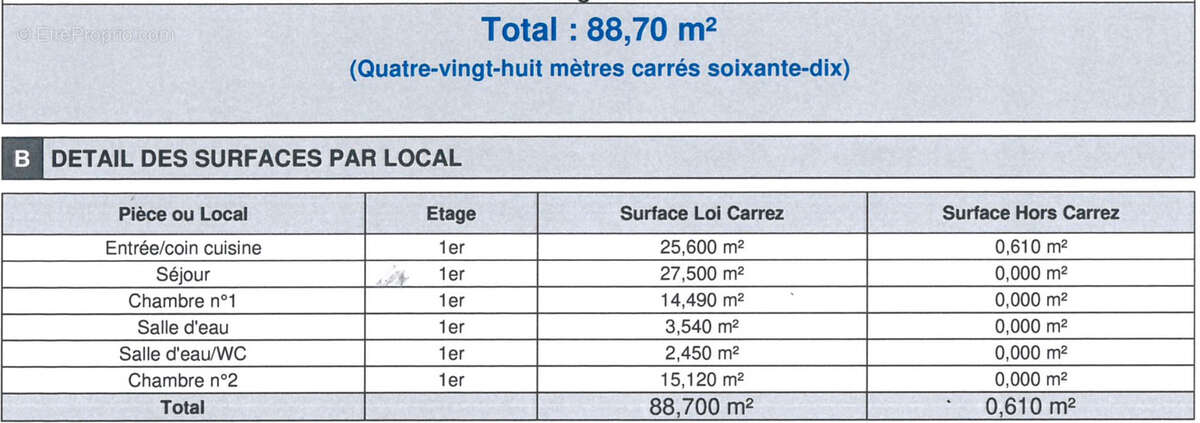 Total : 88,70 m²

(Quatre-vingt-huit mètres carrés soixante-dix)

B DETAIL DES SURFACES PAR LOCAL

| Pièce ou Local | Etage | Surface Loi Carrez | Surface Hors Carrez |
|---|---|---|---|
| Entrée/coin cuisine | 1er | 25,600 m² | 0,610 m² |
| Séjour | 1er | 27,500 m² | 0,000 m² |
| Chambre n°1 | 1er | 14,490 m² | 0,000 m² |
| Salle d'eau | 1er | 3,540 m² | 0,000 m² |
| Salle d'eau/WC | 1er | 2,450 m² | 0,000 m² |
| Chambre n°2 | 1er | 15,120 m² | 0,000 m² |
| Total | | 88,700 m² | 0,610 m² |

© EtreProprio.com